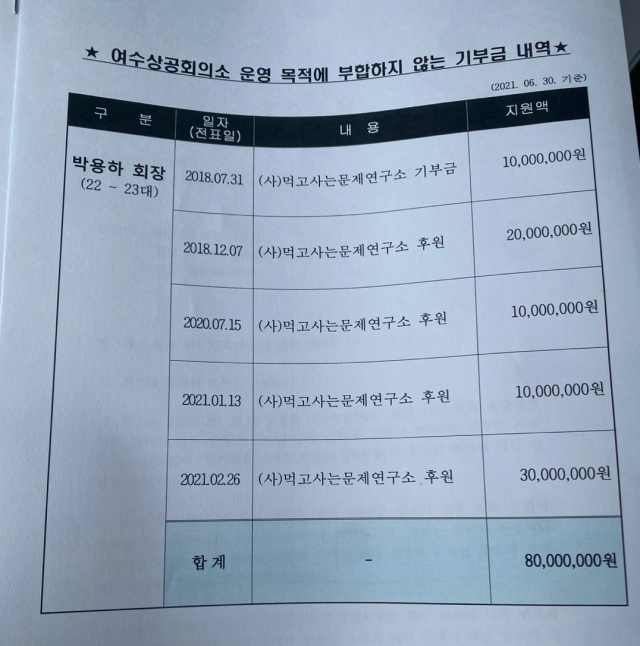 ★ 여수상공회의소 운영 목적에 부합하지 않는 기부금 내역★

(2021. 06. 30. 기준)

| 구 분 | 일자 (전표일) | 내 용 | 지원액 |
|---|---|---|---|
| 박용하 회장 (22 ~ 23대) | 2018.07.31 | (사)먹고사는문제연구소 기부금 | 10,000,000원 |
| | 2018.12.07 | (사)먹고사는문제연구소 후원 | 20,000,000원 |
| | 2020.07.15 | (사)먹고사는문제연구소 후원 | 10,000,000원 |
| | 2021.01.13 | (사)먹고사는문제연구소 후원 | 10,000,000원 |
| | 2021.02.26 | (사)먹고사는문제연구소 후원 | 30,000,000원 |
| | 합 계 | - | 80,000,000원 |